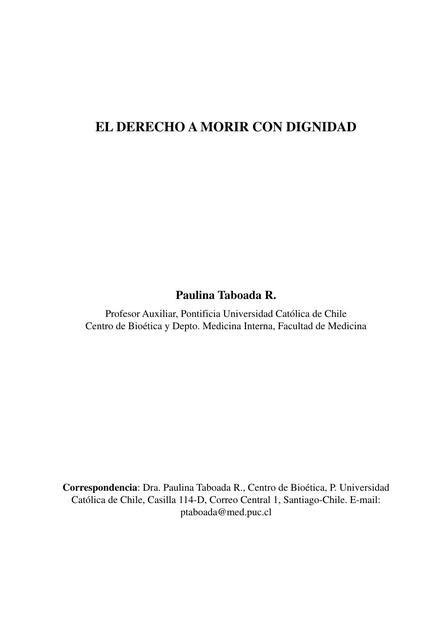 EL DERECHO A MORIR CON DIGNIDAD

Paulina Taboada R.

Profesor Auxiliar, Pontificia Universidad Católica de Chile
Centro de Bioética y Depto. Medicina Interna, Facultad de Medicina

Correspondencia: Dra. Paulina Taboada R., Centro de Bioética, P. Universidad Católica de Chile, Casilla 114-D, Correo Central 1, Santiago-Chile. E-mail: ptaboada@med.puc.cl